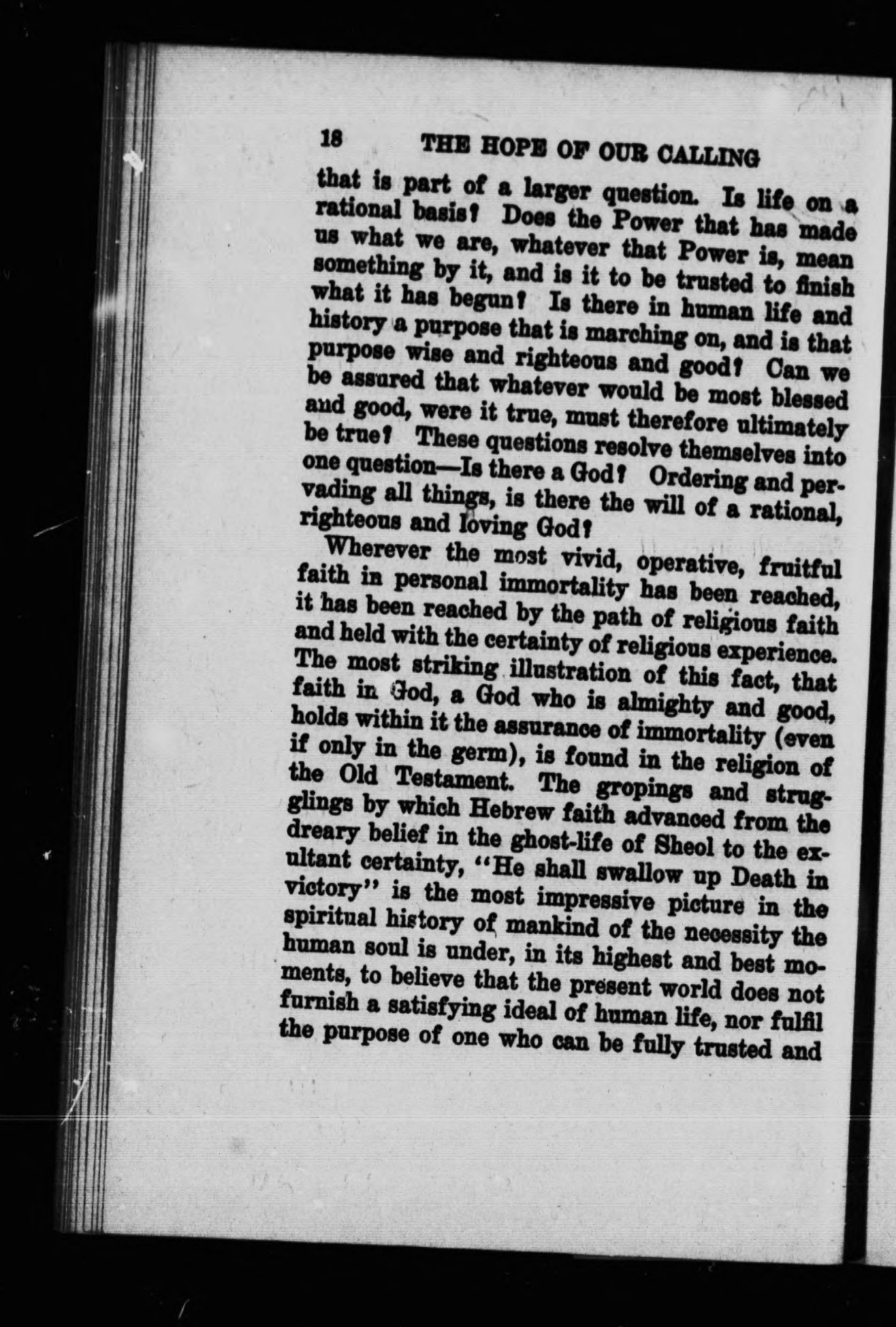 18 THE HOPE OF OUR CALLING

that is part of a larger question. Is life on a rational basis? Does the Power that has made us what we are, whatever that Power is, mean something by it, and is it to be trusted to finish what it has begun? Is there in human life and history a purpose that is marching on, and is that purpose wise and righteous and good? Can we be assured that whatever would be most blessed and good, were it true, must therefore ultimately be true? These questions resolve themselves into one question—Is there a God? Ordering and pervading all things, is there the will of a rational, righteous and loving God?

Wherever the most vivid, operative, fruitful faith in personal immortality has been reached, it has been reached by the path of religious faith and held with the certainty of religious experience. The most striking illustration of this fact, that faith in God, a God who is almighty and good, holds within it the assurance of immortality (even if only in the germ), is found in the religion of the Old Testament. The gropings and strugglings by which Hebrew faith advanced from the dreary belief in the ghost-life of Sheol to the exultant certainty, "He shall swallow up Death in victory" is the most impressive picture in the spiritual history of mankind of the necessity the human soul is under, in its highest and best moments, to believe that the present world does not furnish a satisfying ideal of human life, nor fulfil the purpose of one who can be fully trusted and